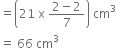 $= \left(21 \times \frac{2-2}{7}\right) cm^3$

$= 66\ cm^3$